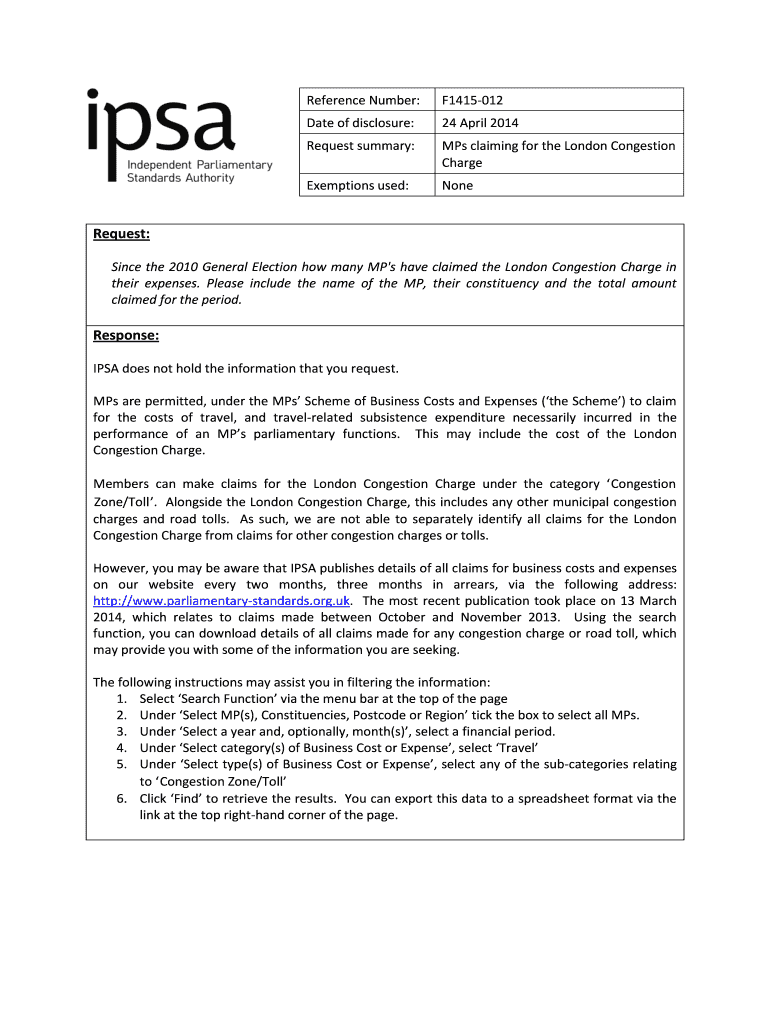 ipsa
Independent Parliamentary Standards Authority

| Reference Number: | F1415-012 |
|---|---|
| Date of disclosure: | 24 April 2014 |
| Request summary: | MPs claiming for the London Congestion Charge |
| Exemptions used: | None |

Request:

Since the 2010 General Election how many MP's have claimed the London Congestion Charge in their expenses. Please include the name of the MP, their constituency and the total amount claimed for the period.

Response:

IPSA does not hold the information that you request.

MPs are permitted, under the MPs' Scheme of Business Costs and Expenses ('the Scheme') to claim for the costs of travel, and travel-related subsistence expenditure necessarily incurred in the performance of an MP's parliamentary functions. This may include the cost of the London Congestion Charge.

Members can make claims for the London Congestion Charge under the category 'Congestion Zone/Toll'. Alongside the London Congestion Charge, this includes any other municipal congestion charges and road tolls. As such, we are not able to separately identify all claims for the London Congestion Charge from claims for other congestion charges or tolls.

However, you may be aware that IPSA publishes details of all claims for business costs and expenses on our website every two months, three months in arrears, via the following address: http://www.parliamentary-standards.org.uk. The most recent publication took place on 13 March 2014, which relates to claims made between October and November 2013. Using the search function, you can download details of all claims made for any congestion charge or road toll, which may provide you with some of the information you are seeking.

The following instructions may assist you in filtering the information:
1. Select 'Search Function' via the menu bar at the top of the page
2. Under 'Select MP(s), Constituencies, Postcode or Region' tick the box to select all MPs.
3. Under 'Select a year and, optionally, month(s)', select a financial period.
4. Under 'Select category(s) of Business Cost or Expense', select 'Travel'
5. Under 'Select type(s) of Business Cost or Expense', select any of the sub-categories relating to 'Congestion Zone/Toll'
6. Click 'Find' to retrieve the results. You can export this data to a spreadsheet format via the link at the top right-hand corner of the page.